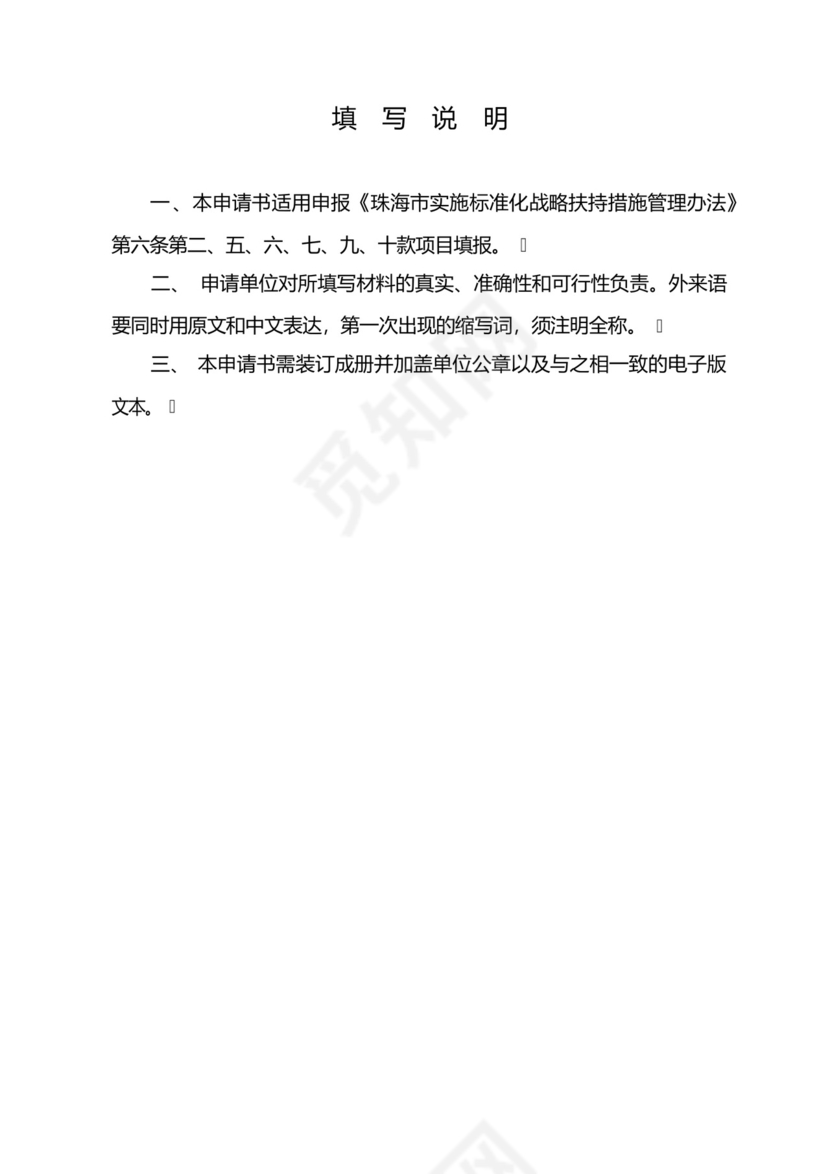 填 写 说 明

一、本申请书适用申报《珠海市实施标准化战略扶持措施管理办法》第六条第二、五、六、七、九、十款项目填报。

二、 申请单位对所填写材料的真实、准确性和可行性负责。外来语要同时用原文和中文表达，第一次出现的缩写词，须注明全称。

三、 本申请书需装订成册并加盖单位公章以及与之相一致的电子版文本。

觅知网